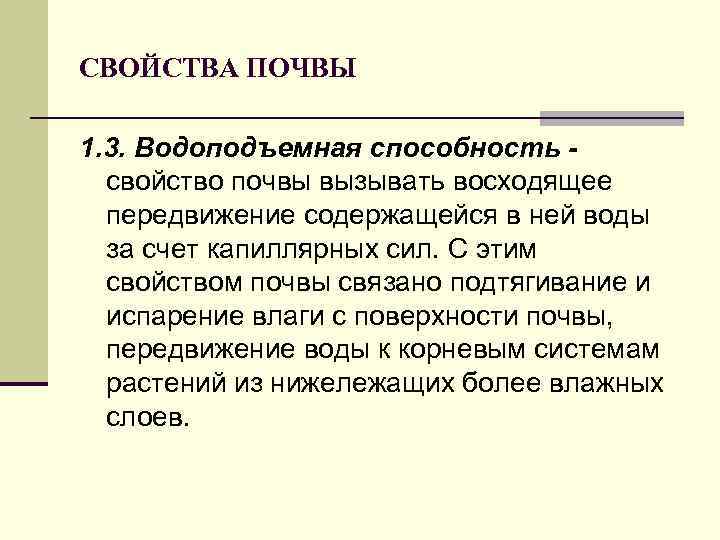 СВОЙСТВА ПОЧВЫ

1.3. Водоподъемная способность - свойство почвы вызывать восходящее передвижение содержащейся в ней воды за счет капиллярных сил. С этим свойством почвы связано подтягивание и испарение влаги с поверхности почвы, передвижение воды к корневым системам растений из нижележащих более влажных слоев.